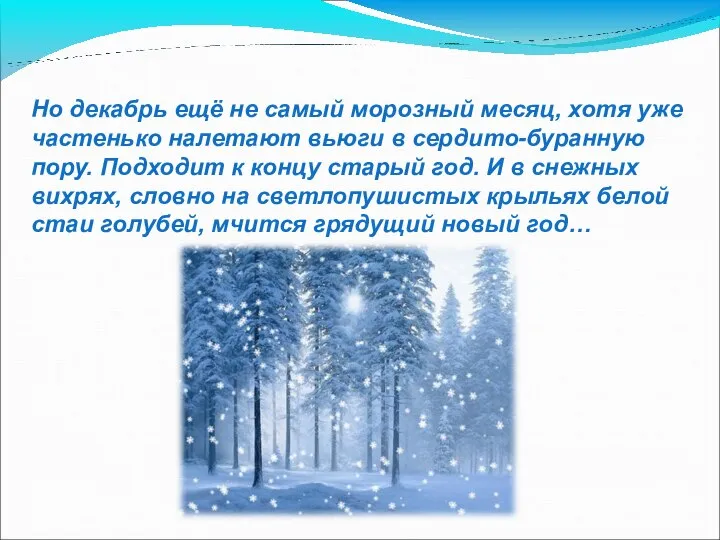 Но декабрь ещё не самый морозный месяц, хотя уже частенько налетают вьюги в сердито-буранную пору. Подходит к концу старый год. И в снежных вихрях, словно на светлопушистых крыльях белой стаи голубей, мчится грядущий новый год…